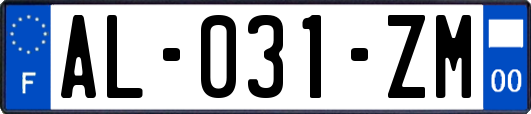 F
AL-031-ZM
00